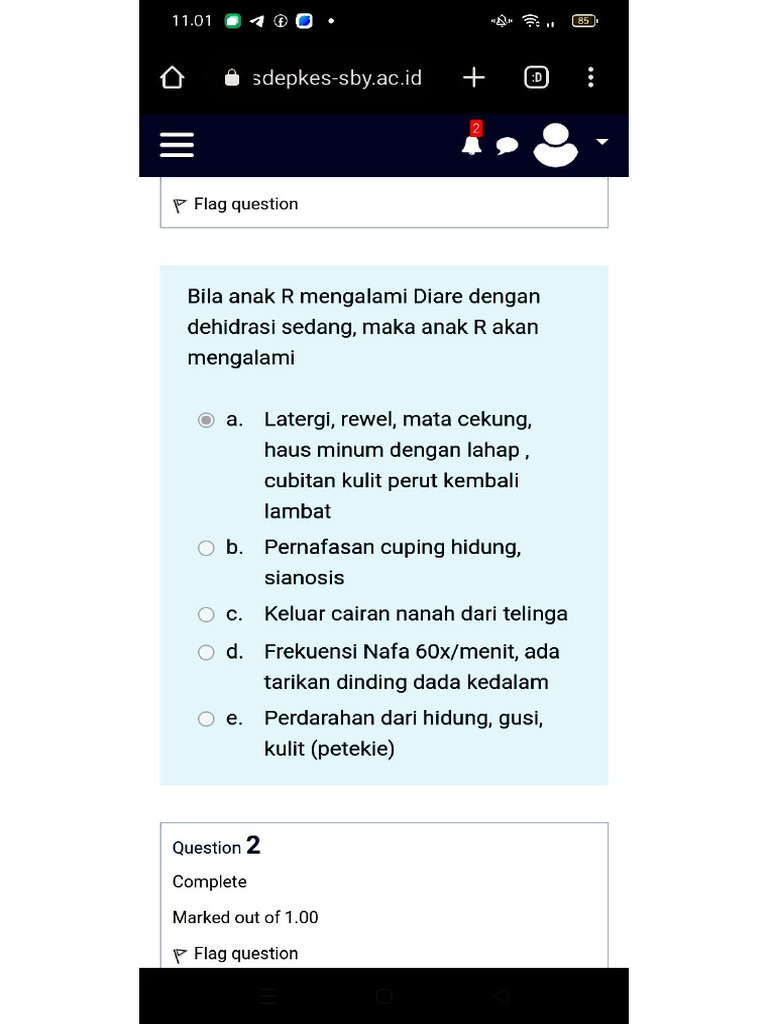 11.01

85

sdepkes-sby.ac.id

:D

2

Flag question

Bila anak R mengalami Diare dengan dehidrasi sedang, maka anak R akan mengalami

a. Latergi, rewel, mata cekung, haus minum dengan lahap , cubitan kulit perut kembali lambat

b. Pernafasan cuping hidung, sianosis

c. Keluar cairan nanah dari telinga

d. Frekuensi Nafa 60x/menit, ada tarikan dinding dada kedalam

e. Perdarahan dari hidung, gusi, kulit (petekie)

Question 2

Complete

Marked out of 1.00

Flag question